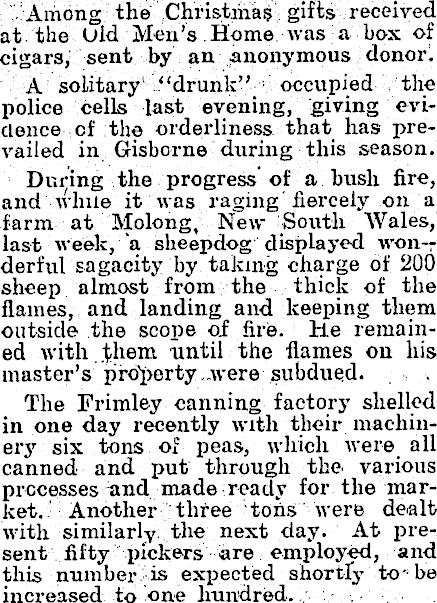 Among the Christmas gifts received at the Old Men's Home was a box of cigars, sent by an anonymous donor.

A solitary "drunk" occupied the police cells last evening, giving evidence of the orderliness that has prevailed in Gisborne during this season.

During the progress of a bush fire, and while it was raging fiercely on a farm at Molong, New South Wales, last week, a sheepdog displayed wonderful sagacity by taking charge of 200 sheep almost from the thick of the flames, and landing and keeping them outside the scope of fire. He remained with them until the flames on his master's property were subdued.

The Frimley canning factory shelled in one day recently with their machinery six tons of peas, which were all canned and put through the various processes and made ready for the market. Another three tons were dealt with similarly the next day. At present fifty pickers are employed, and this number is expected shortly to be increased to one hundred.